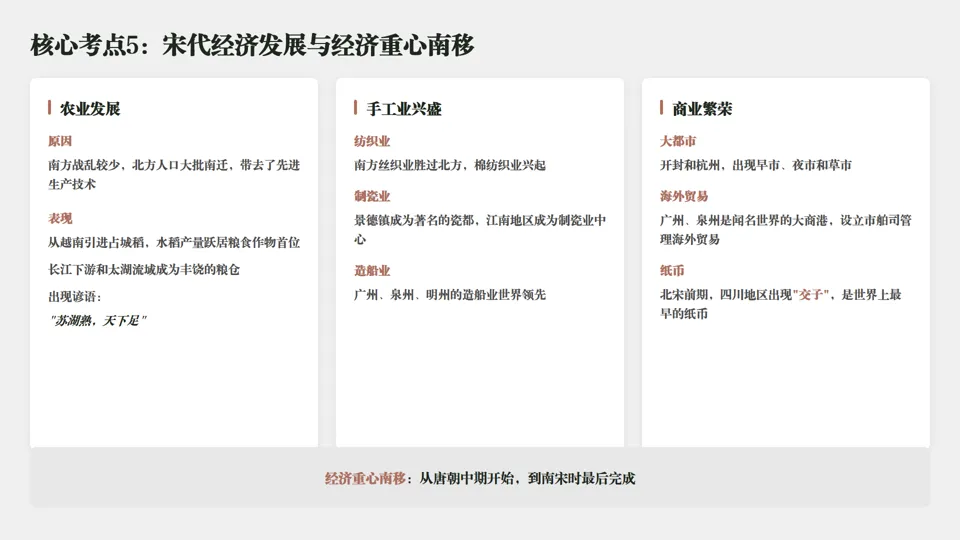 核心考点5：宋代经济发展与经济重心南移

农业发展

原因

南方战乱较少，北方人口大批南迁，带去了先进生产技术

表现

从越南引进占城稻，水稻产量跃居粮食作物首位

长江下游和太湖流域成为丰饶的粮仓

出现谚语：

"苏湖熟，天下足"

手工业兴盛

纺织业

南方丝织业胜过北方，棉纺织业兴起

制瓷业

景德镇成为著名的瓷都，江南地区成为制瓷业中心

造船业

广州、泉州、明州的造船业世界领先

商业繁荣

大都市

开封和杭州，出现早市、夜市和草市

海外贸易

广州、泉州是闻名世界的大商港，设立市舶司管理海外贸易

纸币

北宋前期，四川地区出现"交子"，是世界上最早的纸币

经济重心南移：从唐朝中期开始，到南宋时最后完成